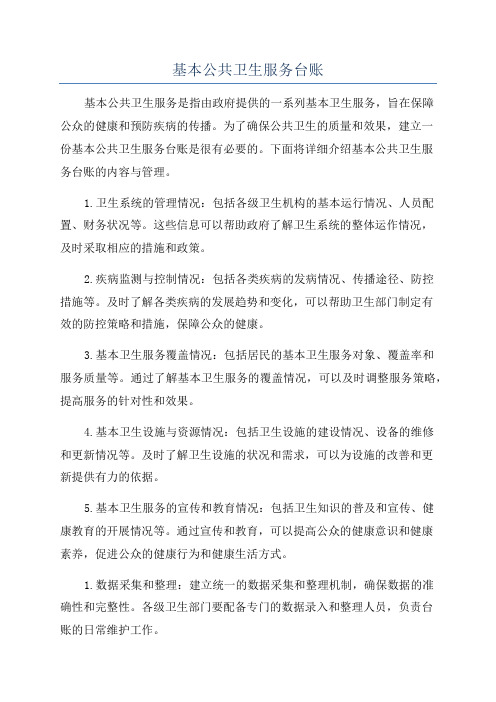 基本公共卫生服务台账

基本公共卫生服务是指由政府提供的一系列基本卫生服务，旨在保障公众的健康和预防疾病的传播。为了确保公共卫生的质量和效果，建立一份基本公共卫生服务台账是很有必要的。下面将详细介绍基本公共卫生服务台账的内容与管理。

1.卫生系统的管理情况：包括各级卫生机构的基本运行情况、人员配置、财务状况等。这些信息可以帮助政府了解卫生系统的整体运作情况，及时采取相应的措施和政策。

2.疾病监测与控制情况：包括各类疾病的发病情况、传播途径、防控措施等。及时了解各类疾病的发展趋势和变化，可以帮助卫生部门制定有效的防控策略和措施，保障公众的健康。

3.基本卫生服务覆盖情况：包括居民的基本卫生服务对象、覆盖率和服务质量等。通过了解基本卫生服务的覆盖情况，可以及时调整服务策略，提高服务的针对性和效果。

4.基本卫生设施与资源情况：包括卫生设施的建设情况、设备的维修和更新情况等。及时了解卫生设施的状况和需求，可以为设施的改善和更新提供有力的依据。

5.基本卫生服务的宣传和教育情况：包括卫生知识的普及和宣传、健康教育的开展情况等。通过宣传和教育，可以提高公众的健康意识和健康素养，促进公众的健康行为和健康生活方式。

1.数据采集和整理：建立统一的数据采集和整理机制，确保数据的准确性和完整性。各级卫生部门要配备专门的数据录入和整理人员，负责台账的日常维护工作。